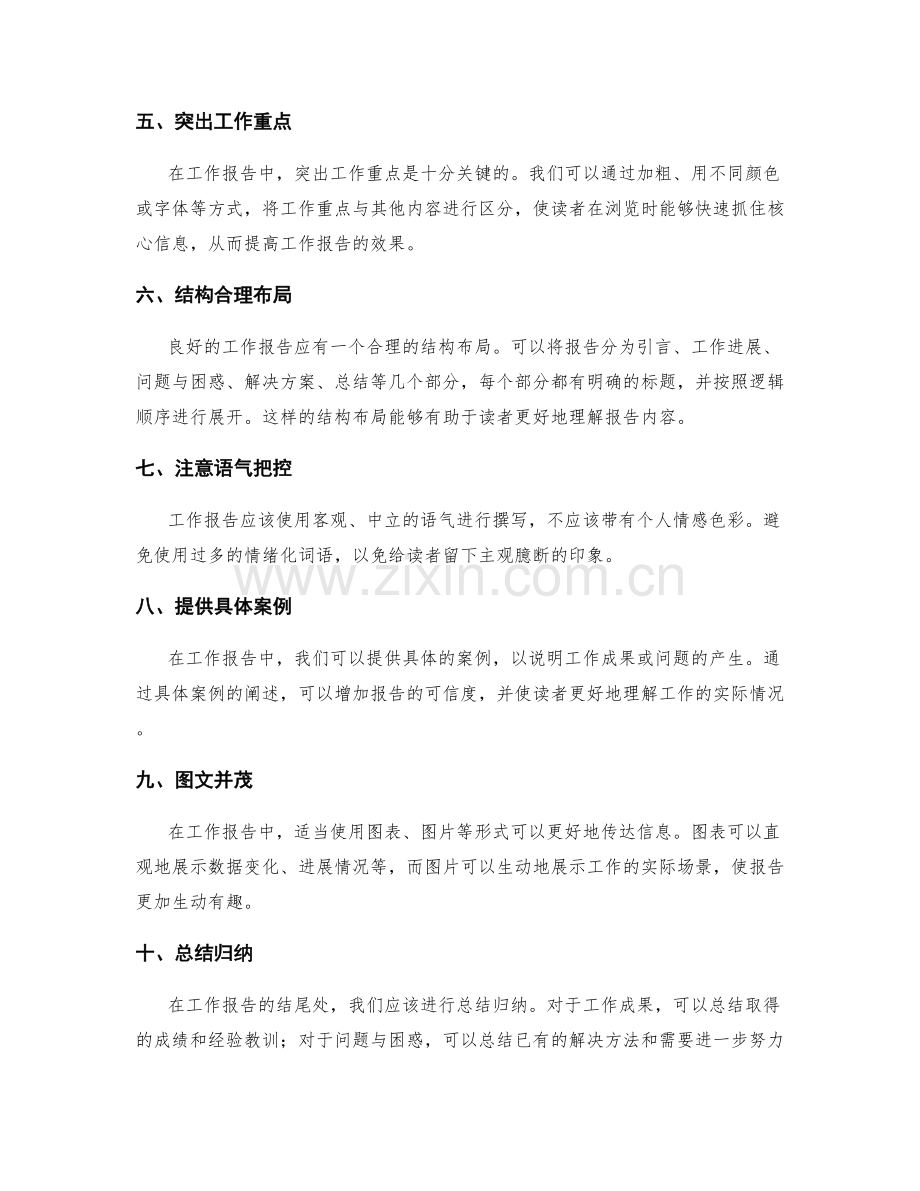 五、突出工作重点

在工作报告中，突出工作重点是十分关键的。我们可以通过加粗、用不同颜色或字体等方式，将工作重点与其他内容进行区分，使读者在浏览时能够快速抓住核心信息，从而提高工作报告的效果。

六、结构合理布局

良好的工作报告应有一个合理的结构布局。可以将报告分为引言、工作进展、问题与困惑、解决方案、总结等几个部分，每个部分都有明确的标题，并按照逻辑顺序进行展开。这样的结构布局能够有助于读者更好地理解报告内容。

七、注意语气把控

工作报告应该使用客观、中立的语气进行撰写，不应该带有个人情感色彩。避免使用过多的情绪化词语，以免给读者留下主观臆断的印象。

www.zixin.com.cn

八、提供具体案例

在工作报告中，我们可以提供具体的案例，以说明工作成果或问题的产生。通过具体案例的阐述，可以增加报告的可信度，并使读者更好地理解工作的实际情况。

九、图文并茂

在工作报告中，适当使用图表、图片等形式可以更好地传达信息。图表可以直观地展示数据变化、进展情况等，而图片可以生动地展示工作的实际场景，使报告更加生动有趣。

十、总结归纳

在工作报告的结尾处，我们应该进行总结归纳。对于工作成果，可以总结取得的成绩和经验教训；对于问题与困惑，可以总结已有的解决方法和需要进一步努力